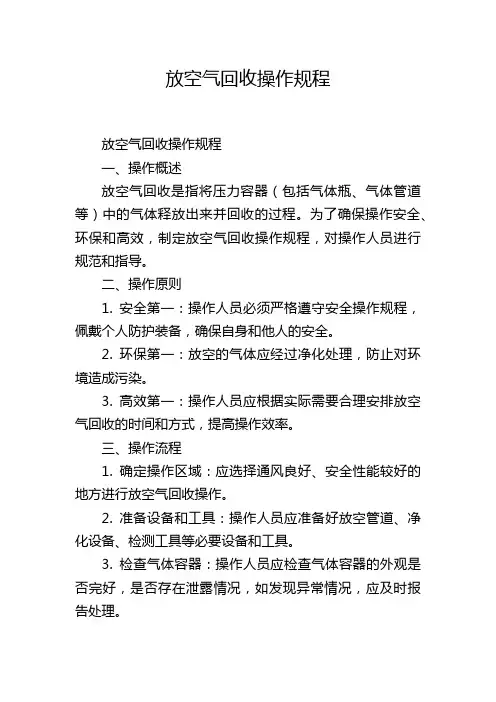 放空气回收操作规程

放空气回收操作规程

一、操作概述

放空气回收是指将压力容器（包括气体瓶、气体管道等）中的气体释放出来并回收的过程。为了确保操作安全、环保和高效，制定放空气回收操作规程，对操作人员进行规范和指导。

二、操作原则

1. 安全第一：操作人员必须严格遵守安全操作规程，佩戴个人防护装备，确保自身和他人的安全。

2. 环保第一：放空的气体应经过净化处理，防止对环境造成污染。

3. 高效第一：操作人员应根据实际需要合理安排放空气回收的时间和方式，提高操作效率。

三、操作流程

1. 确定操作区域：应选择通风良好、安全性能较好的地方进行放空气回收操作。

2. 准备设备和工具：操作人员应准备好放空管道、净化设备、检测工具等必要设备和工具。

3. 检查气体容器：操作人员应检查气体容器的外观是否完好，是否存在泄露情况，如发现异常情况，应及时报告处理。